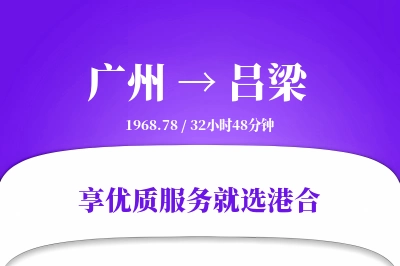 广州 → 吕梁

1968.78 / 32小时48分钟

享优质服务就选港合